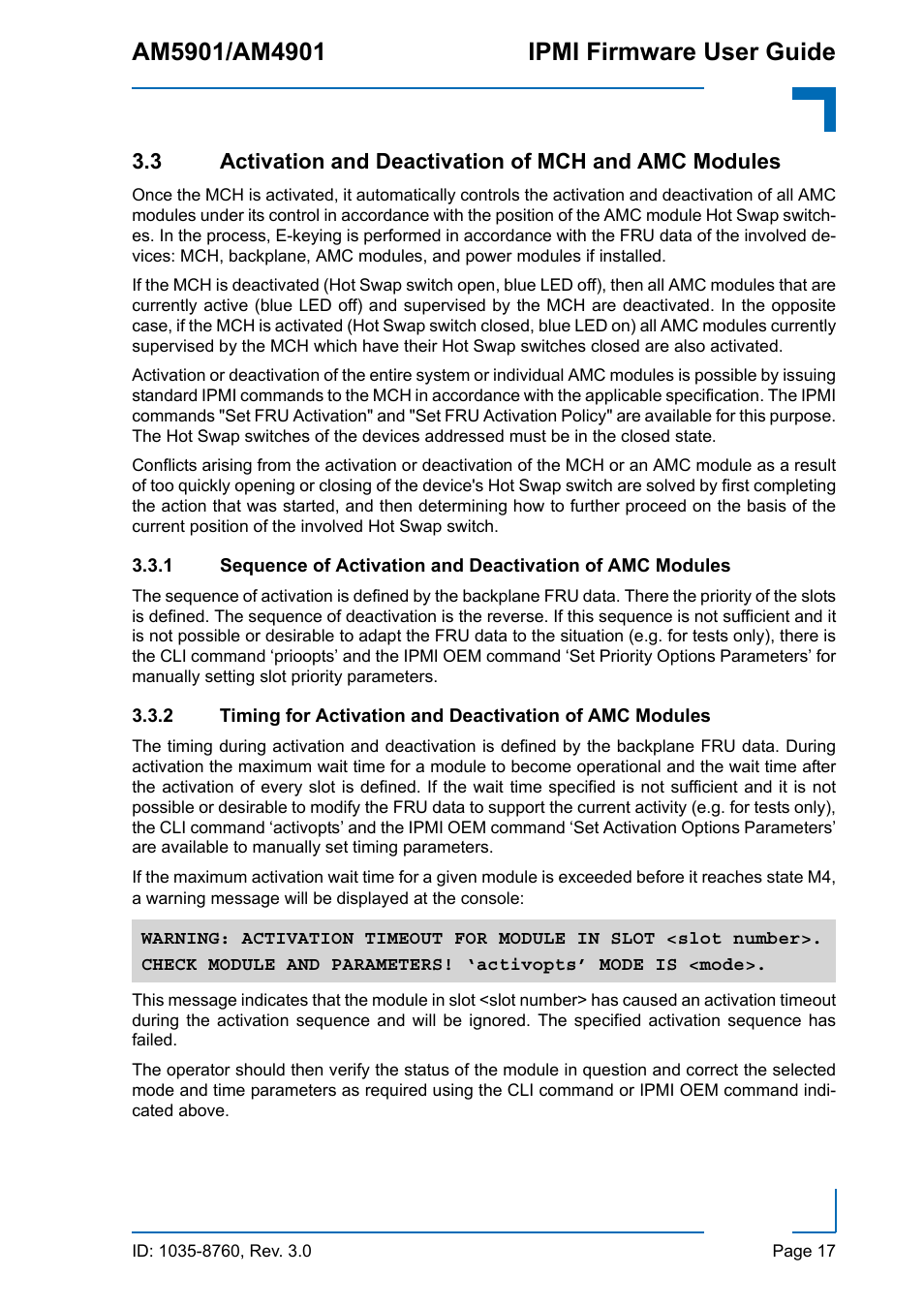 AM5901/AM4901

IPMI Firmware User Guide

3.3 Activation and Deactivation of MCH and AMC Modules

Once the MCH is activated, it automatically controls the activation and deactivation of all AMC modules under its control in accordance with the position of the AMC module Hot Swap switches. In the process, E-keying is performed in accordance with the FRU data of the involved devices: MCH, backplane, AMC modules, and power modules if installed.

If the MCH is deactivated (Hot Swap switch open, blue LED off), then all AMC modules that are currently active (blue LED off) and supervised by the MCH are deactivated. In the opposite case, if the MCH is activated (Hot Swap switch closed, blue LED on) all AMC modules currently supervised by the MCH which have their Hot Swap switches closed are also activated.

Activation or deactivation of the entire system or individual AMC modules is possible by issuing standard IPMI commands to the MCH in accordance with the applicable specification. The IPMI commands "Set FRU Activation" and "Set FRU Activation Policy" are available for this purpose. The Hot Swap switches of the devices addressed must be in the closed state.

Conflicts arising from the activation or deactivation of the MCH or an AMC module as a result of too quickly opening or closing of the device's Hot Swap switch are solved by first completing the action that was started, and then determining how to further proceed on the basis of the current position of the involved Hot Swap switch.

3.3.1 Sequence of Activation and Deactivation of AMC Modules

The sequence of activation is defined by the backplane FRU data. There the priority of the slots is defined. The sequence of deactivation is the reverse. If this sequence is not sufficient and it is not possible or desirable to adapt the FRU data to the situation (e.g. for tests only), there is the CLI command ‘prioopts’ and the IPMI OEM command ‘Set Priority Options Parameters’ for manually setting slot priority parameters.

3.3.2 Timing for Activation and Deactivation of AMC Modules

The timing during activation and deactivation is defined by the backplane FRU data. During activation the maximum wait time for a module to become operational and the wait time after the activation of every slot is defined. If the wait time specified is not sufficient and it is not possible or desirable to modify the FRU data to support the current activity (e.g. for tests only), the CLI command ‘activopts’ and the IPMI OEM command ‘Set Activation Options Parameters’ are available to manually set timing parameters.

If the maximum activation wait time for a given module is exceeded before it reaches state M4, a warning message will be displayed at the console:

WARNING: ACTIVATION TIMEOUT FOR MODULE IN SLOT <slot number>. CHECK MODULE AND PARAMETERS! ‘activopts’ MODE IS <mode>.

This message indicates that the module in slot <slot number> has caused an activation timeout during the activation sequence and will be ignored. The specified activation sequence has failed.

The operator should then verify the status of the module in question and correct the selected mode and time parameters as required using the CLI command or IPMI OEM command indicated above.

ID: 1035-8760, Rev. 3.0

Page 17